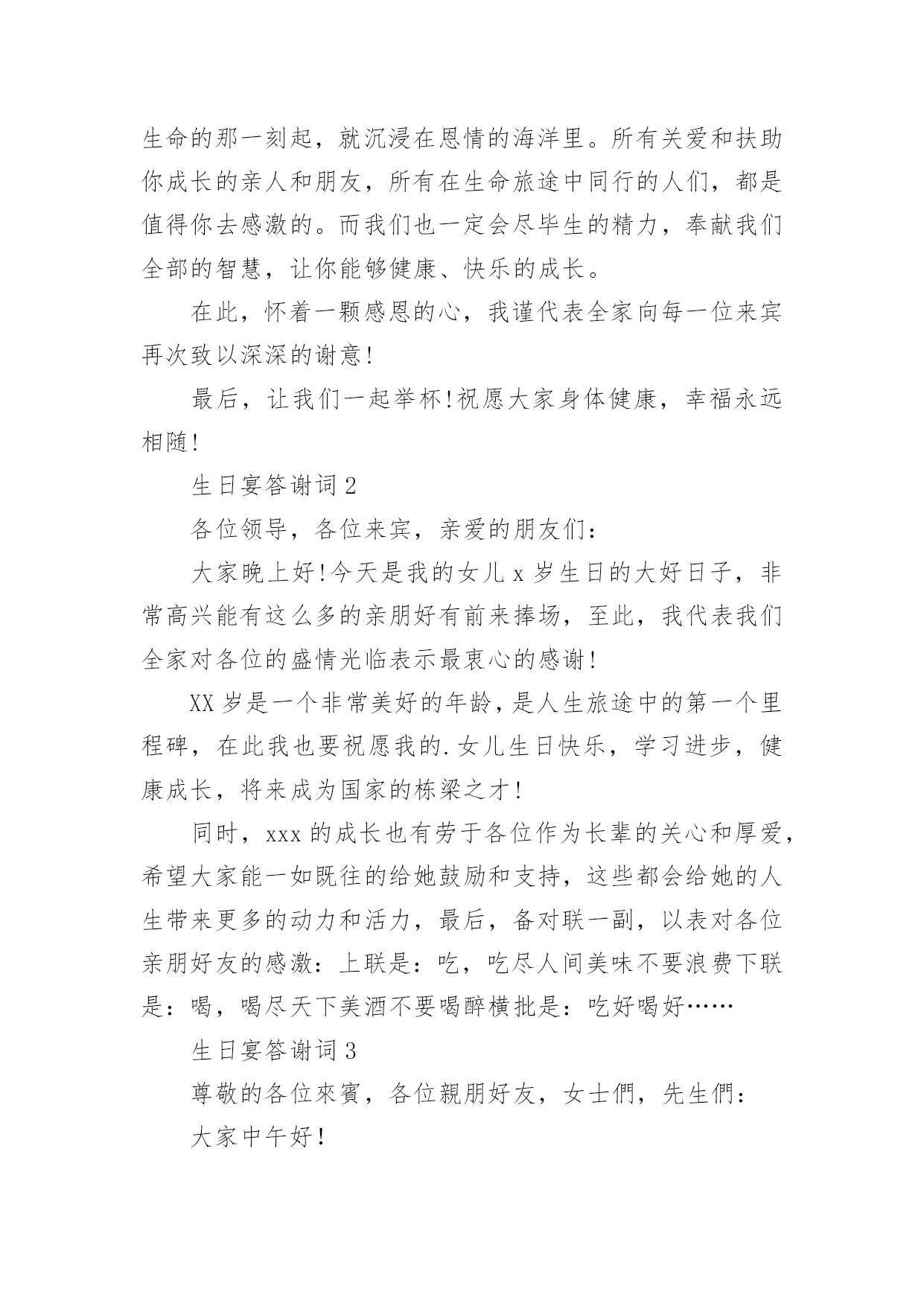 生命的那一刻起，就沉浸在恩情的海洋里。所有关爱和扶助你成长的亲人和朋友，所有在生命旅途中同行的人们，都是值得你去感激的。而我们也一定会尽毕生的精力，奉献我们全部的智慧，让你能够健康、快乐的成长。

在此，怀着一颗感恩的心，我谨代表全家向每一位来宾再次致以深深的谢意!

最后，让我们一起举杯!祝愿大家身体健康，幸福永远相随!

生日宴答谢词 2

各位领导，各位来宾，亲爱的朋友们:

大家晚上好!今天是我的女儿 x 岁生日的大好日子，非常高兴能有这么多的亲朋好有前来捧场，至此，我代表我们全家对各位的盛情光临表示最衷心的感谢!

XX 岁是一个非常美好的年龄，是人生旅途中的第一个里程碑，在此我也要祝愿我的.女儿生日快乐，学习进步，健康成长，将来成为国家的栋梁之才!

同时，xxx 的成长也有劳于各位作为长辈的关心和厚爱，希望大家能一如既往的给她鼓励和支持，这些都会给她的人生带来更多的动力和活力，最后，备对联一副，以表对各位亲朋好友的感激：上联是：吃，吃尽人间美味不要浪费下联是：喝，喝尽天下美酒不要喝醉横批是：吃好喝好……

生日宴答谢词 3

尊敬的各位來賓，各位親朋好友，女士們，先生們:

大家中午好!